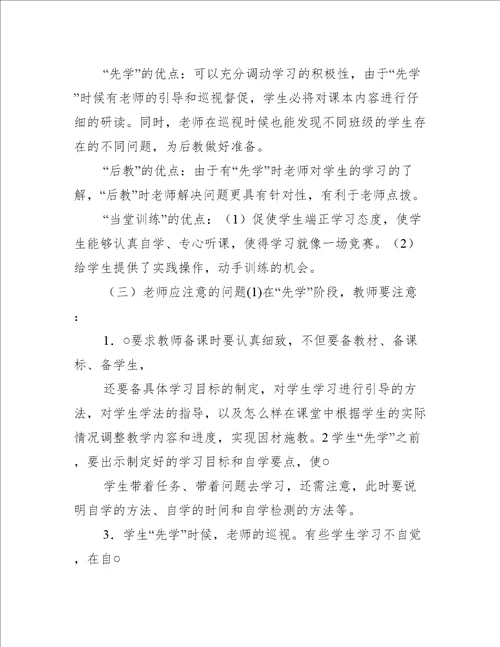 “先学”的优点：可以充分调动学习的积极性，由于“先学”时候有老师的引导和巡视督促，学生必将对课本内容进行仔细的研读。同时，老师在巡视时候也能发现不同班级的学生存在的不同问题，为后教做好准备。

“后教”的优点：由于有“先学”时老师对学生的学习的了解，“后教”时老师解决问题更具有针对性，有利于老师点拨。

“当堂训练”的优点：（1）促使学生端正学习态度，使学生能够认真自学、专心听课，使得学习就像一场竞赛。（2）给学生提供了实践操作，动手训练的机会。

（三）老师应注意的问题(1)在“先学”阶段，教师要注意：

1．○要求教师备课时要认真细致，不但要备教材、备课标、备学生，

还要备具体学习目标的制定，对学生学习进行引导的方法，对学生学法的指导，以及怎么样在课堂中根据学生的实际情况调整教学内容和进度，实现因材施教。2学生“先学”之前，要出示制定好的学习目标和自学要点，使○

学生带着任务、带着问题去学习，还需注意，此时要说明自学的方法、自学的时间和自学检测的方法等。

3．学生“先学”时候，老师的巡视。有些学生学习不自觉，在自○